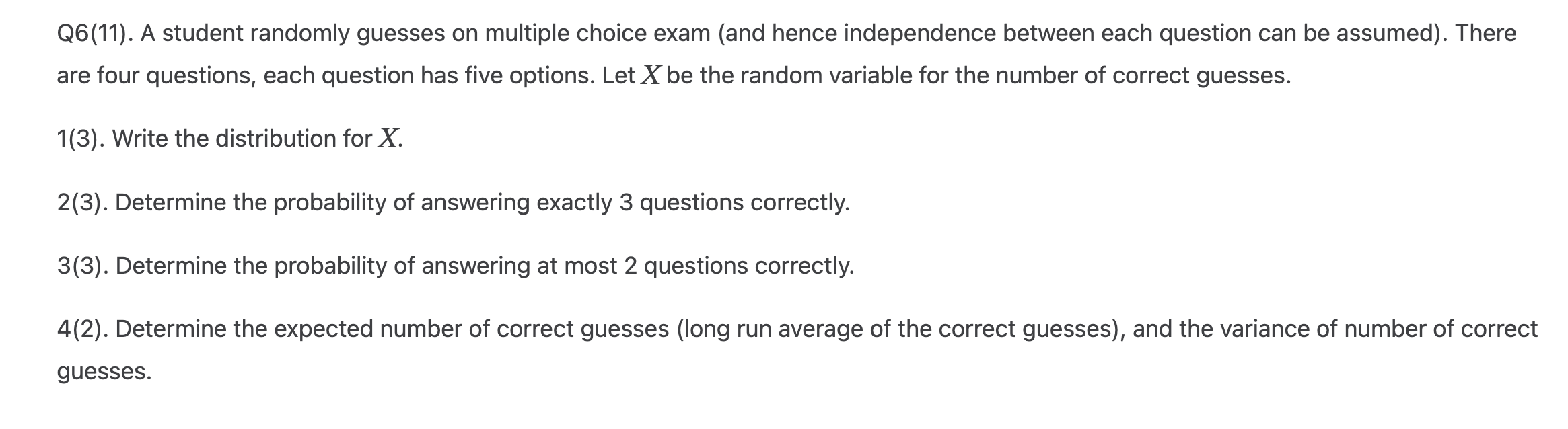 Q6(11). A student randomly guesses on multiple choice exam (and hence independence between each question can be assumed). There are four questions, each question has five options. Let $X$ be the random variable for the number of correct guesses.

1(3). Write the distribution for $X$.

2(3). Determine the probability of answering exactly 3 questions correctly.

3(3). Determine the probability of answering at most 2 questions correctly.

4(2). Determine the expected number of correct guesses (long run average of the correct guesses), and the variance of number of correct guesses.